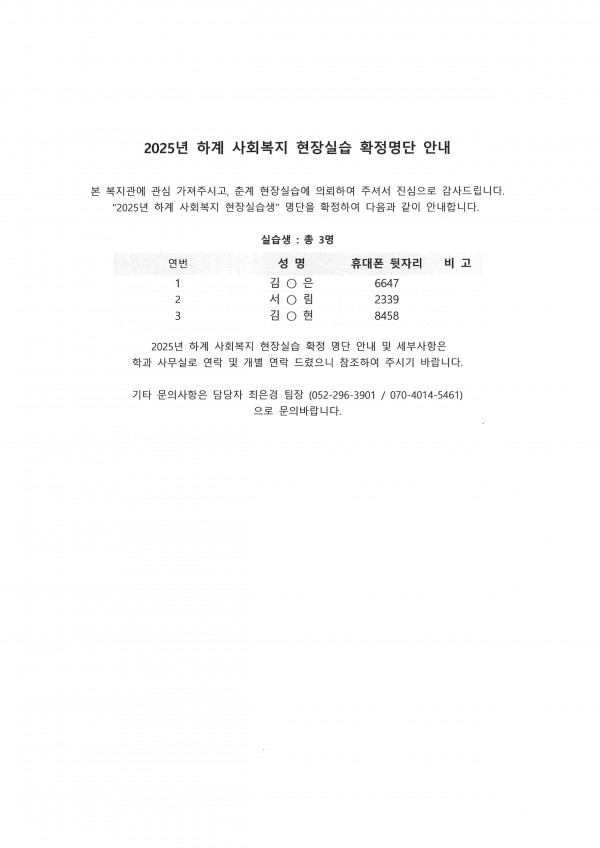 2025년 하계 사회복지 현장실습 확정명단 안내

본 복지관에 관심 가져주시고, 춘계 현장실습에 의뢰하여 주셔서 진심으로 감사드립니다. "2025년 하계 사회복지 현장실습생" 명단을 확정하여 다음과 같이 안내합니다.

실습생 : 총 3명

| 연번 | 성 명 | 휴대폰 뒷자리 | 비 고 |
|---|---|---|---|
| 1 | 김 ○ 은 | 6647 | |
| 2 | 서 ○ 림 | 2339 | |
| 3 | 김 ○ 현 | 8458 | |

2025년 하계 사회복지 현장실습 확정 명단 안내 및 세부사항은 학과 사무실로 연락 및 개별 연락 드렸으니 참조하여 주시기 바랍니다.

기타 문의사항은 담당자 최은경 팀장 (052-296-3901 / 070-4014-5461) 으로 문의바랍니다.